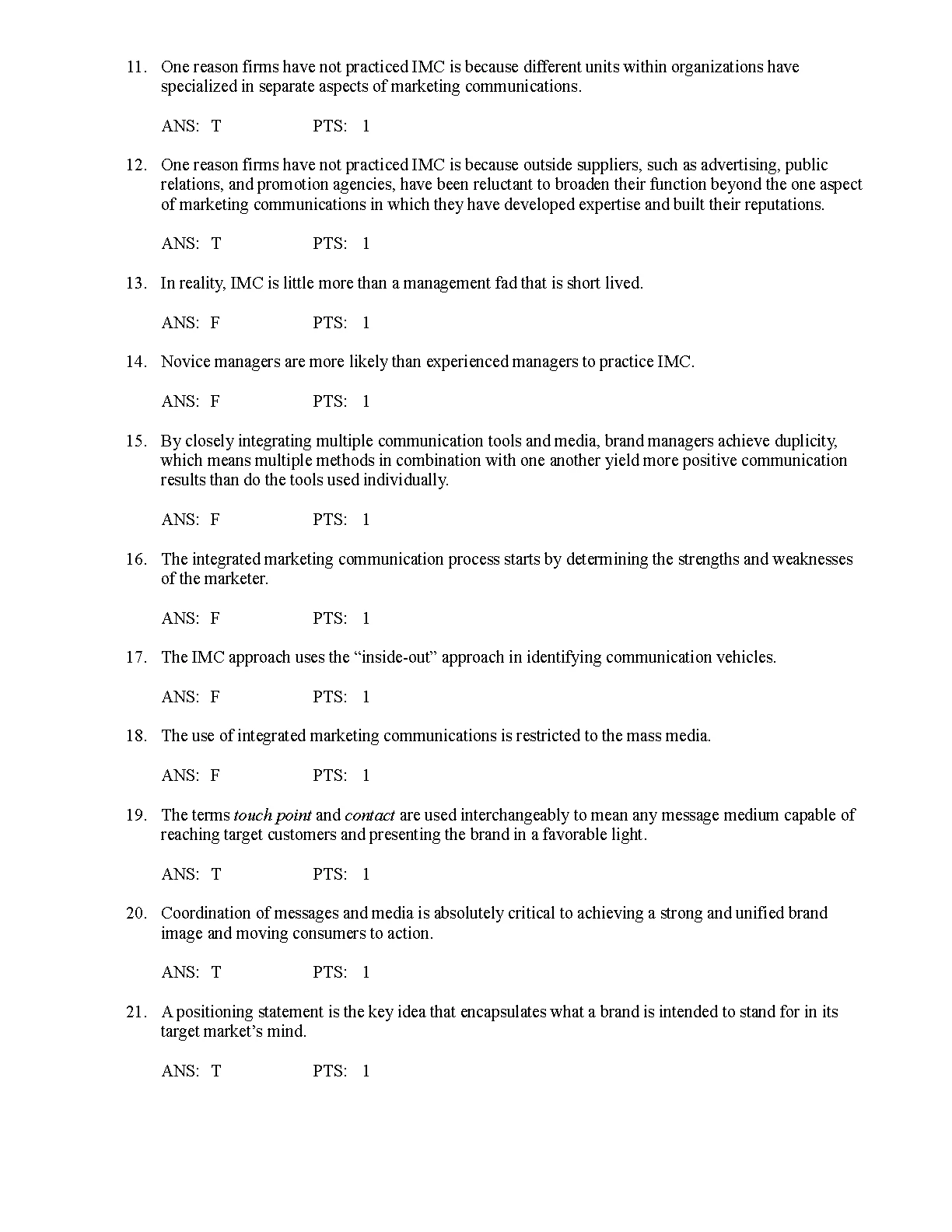 11. One reason firms have not practiced IMC is because different units within organizations have specialized in separate aspects of marketing communications.

ANS: T PTS: 1

12. One reason firms have not practiced IMC is because outside suppliers, such as advertising, public relations, and promotion agencies, have been reluctant to broaden their function beyond the one aspect of marketing communications in which they have developed expertise and built their reputations.

ANS: T PTS: 1

13. In reality, IMC is little more than a management fad that is short lived.

ANS: F PTS: 1

14. Novice managers are more likely than experienced managers to practice IMC.

ANS: F PTS: 1

15. By closely integrating multiple communication tools and media, brand managers achieve duplicity, which means multiple methods in combination with one another yield more positive communication results than do the tools used individually.

ANS: F PTS: 1

16. The integrated marketing communication process starts by determining the strengths and weaknesses of the marketer.

ANS: F PTS: 1

17. The IMC approach uses the “inside-out” approach in identifying communication vehicles.

ANS: F PTS: 1

18. The use of integrated marketing communications is restricted to the mass media.

ANS: F PTS: 1

19. The terms touch point and contact are used interchangeably to mean any message medium capable of reaching target customers and presenting the brand in a favorable light.

ANS: T PTS: 1

20. Coordination of messages and media is absolutely critical to achieving a strong and unified brand image and moving consumers to action.

ANS: T PTS: 1

21. A positioning statement is the key idea that encapsulates what a brand is intended to stand for in its target market’s mind.

ANS: T PTS: 1